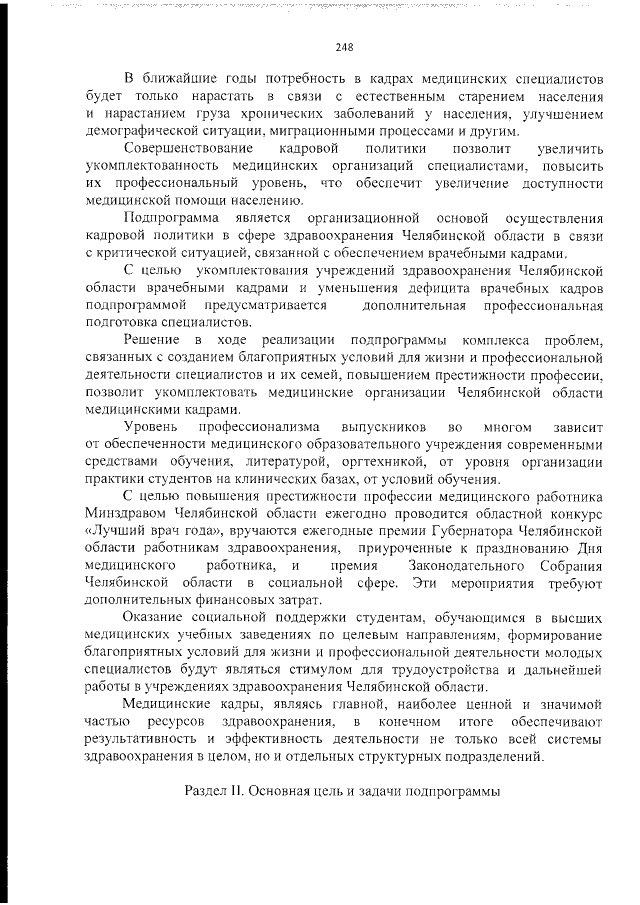 248

В ближайшие годы потребность в кадрах медицинских специалистов будет только нарастать в связи с естественным старением населения и нарастанием груза хронических заболеваний у населения, улучшением демографической ситуации, миграционными процессами и другим.

Совершенствование кадровой политики позволит увеличить укомплектованность медицинских организаций специалистами, повысить их профессиональный уровень, что обеспечит увеличение доступности медицинской помощи населению.

Подпрограмма является организационной основой осуществления кадровой политики в сфере здравоохранения Челябинской области в связи с критической ситуацией, связанной с обеспечением врачебными кадрами.

С целью укомплектования учреждений здравоохранения Челябинской области врачебными кадрами и уменьшения дефицита врачебных кадров подпрограммой предусматривается дополнительная профессиональная подготовка специалистов.

Решение в ходе реализации подпрограммы комплекса проблем, связанных с созданием благоприятных условий для жизни и профессиональной деятельности специалистов и их семей, повышением престижности профессии, позволит укомплектовать медицинские организации Челябинской области медицинскими кадрами.

Уровень профессионализма выпускников во многом зависит от обеспеченности медицинского образовательного учреждения современными средствами обучения, литературой, оргтехникой, от уровня организации практики студентов на клинических базах, от условий обучения.

С целью повышения престижности профессии медицинского работника Минздравом Челябинской области ежегодно проводится областной конкурс «Лучший врач года», вручаются ежегодные премии Губернатора Челябинской области работникам здравоохранения, приуроченные к празднованию Дня медицинского работника, и премия Законодательного Собрания Челябинской области в социальной сфере. Эти мероприятия требуют дополнительных финансовых затрат.

Оказание социальной поддержки студентам, обучающимся в высших медицинских учебных заведениях по целевым направлениям, формирование благоприятных условий для жизни и профессиональной деятельности молодых специалистов будут являться стимулом для трудоустройства и дальнейшей работы в учреждениях здравоохранения Челябинской области.

Медицинские кадры, являясь главной, наиболее ценной и значимой частью ресурсов здравоохранения, в конечном итоге обеспечивают результативность и эффективность деятельности не только всей системы здравоохранения в целом, но и отдельных структурных подразделений.

Раздел II. Основная цель и задачи подпрограммы